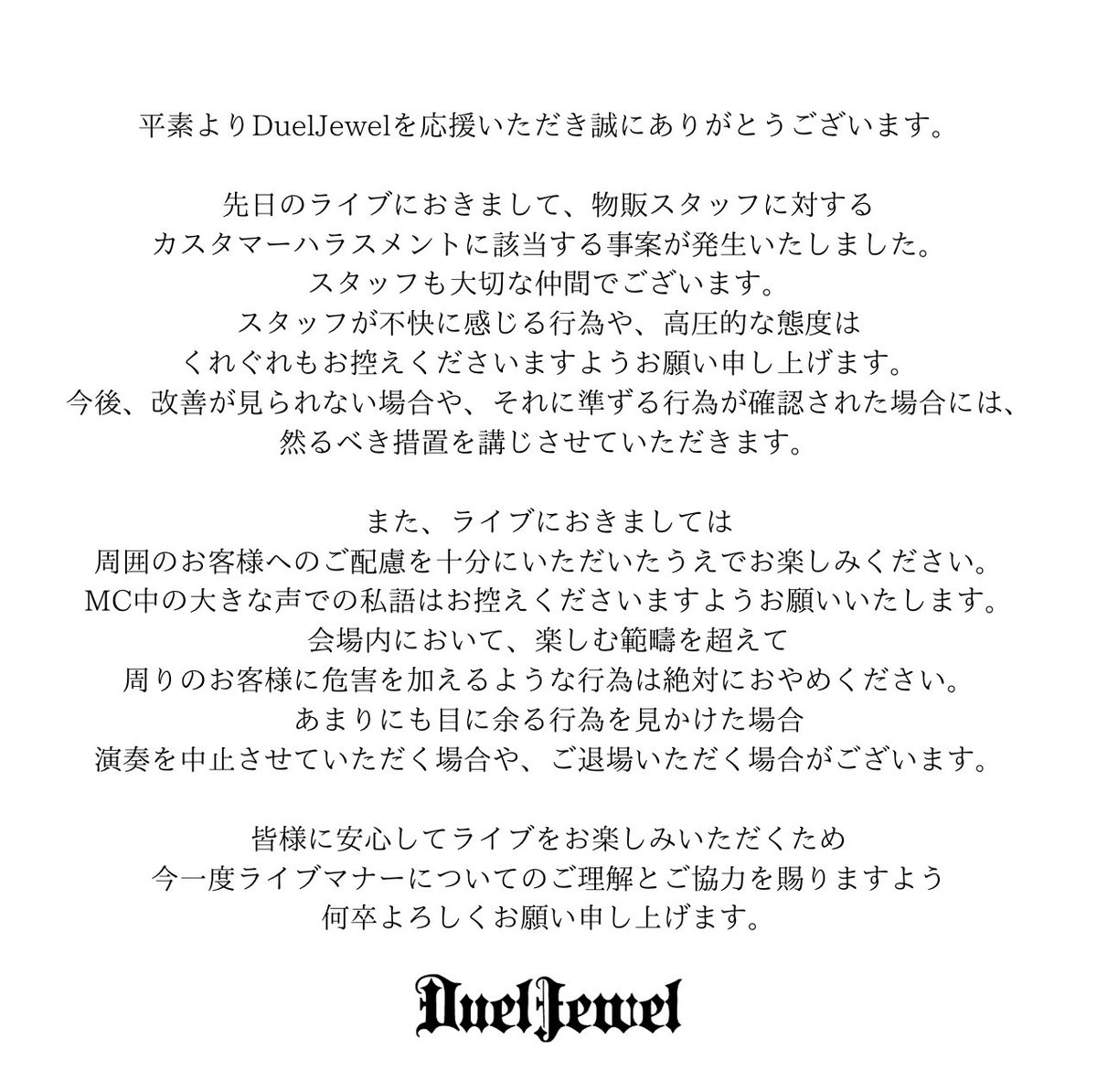 平素よりDuelJewelを応援いただき誠にありがとうございます。

先日のライブにおきまして、物販スタッフに対する
カスタマーハラスメントに該当する事案が発生いたしました。
スタッフも大切な仲間でございます。
スタッフが不快に感じる行為や、高圧的な態度は
くれぐれもお控えくださいますようお願い申し上げます。
今後、改善が見られない場合や、それに準ずる行為が確認された場合には、
然るべき措置を講じさせていただきます。

また、ライブにおきましては
周囲のお客様へのご配慮を十分にいただいたうえでお楽しみください。
MC中の大きな声での私語はお控えくださいますようお願いいたします。
会場内において、楽しむ範疇を超えて
周りのお客様に危害を加えるような行為は絶対におやめください。
あまりにも目に余る行為を見かけた場合
演奏を中止させていただく場合や、ご退場いただく場合がございます。

皆様に安心してライブをお楽しみいただくため
今一度ライブマナーについてのご理解とご協力を賜りますよう
何卒よろしくお願い申し上げます。

DuelJewel